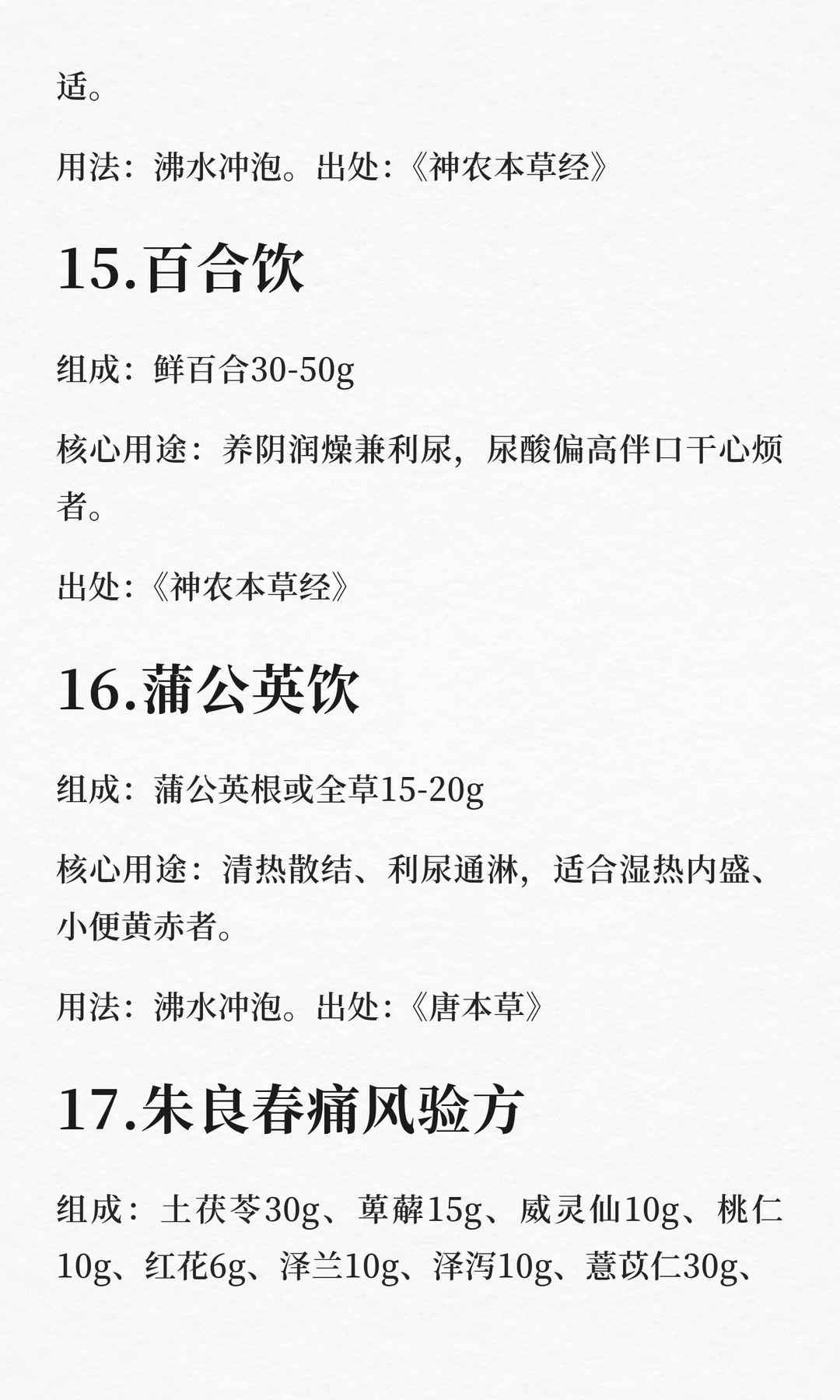 适。

用法：沸水冲泡。出处：《神农本草经》

15.百合饮

组成：鲜百合30-50g

核心用途：养阴润燥兼利尿，尿酸偏高伴口干心烦者。

出处：《神农本草经》

16.蒲公英饮

组成：蒲公英根或全草15-20g

核心用途：清热散结、利尿通淋，适合湿热内盛、小便黄赤者。

用法：沸水冲泡。出处：《唐本草》

17.朱良春痛风验方

组成：土茯苓30g、萆薢15g、威灵仙10g、桃仁10g、红花6g、泽兰10g、泽泻10g、薏苡仁30g、